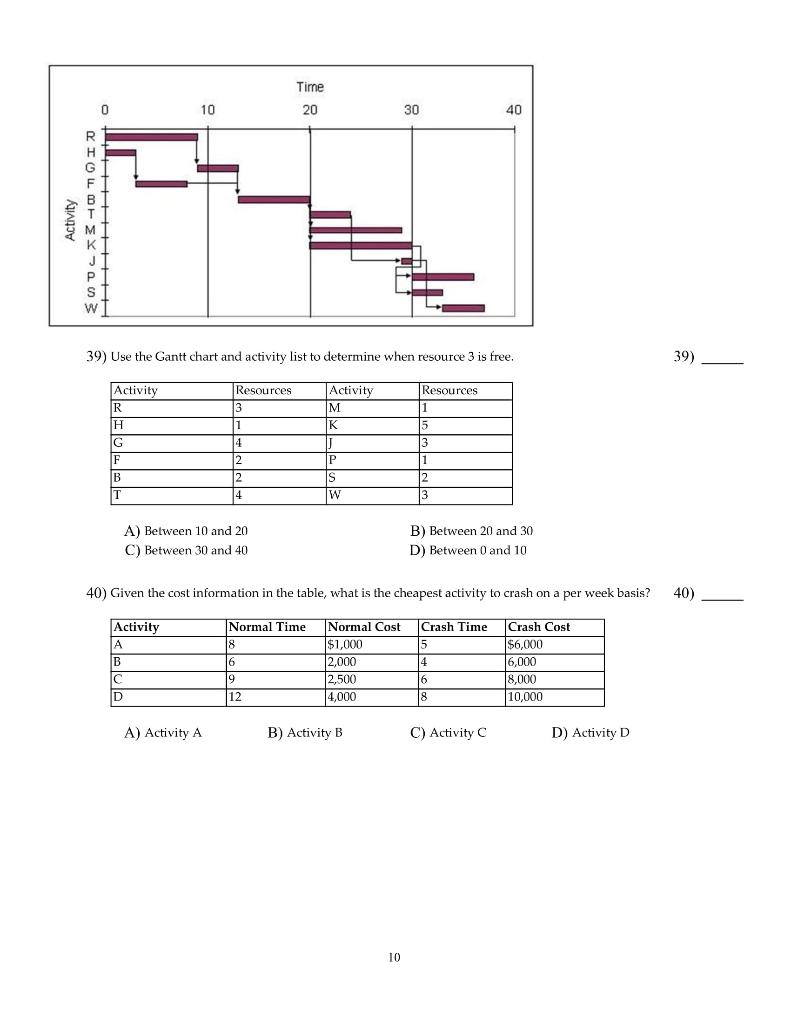 Time

0 10 20 30 40

Activity

R
H
G
F
B
T
M
K
J
P
S
W

39) Use the Gantt chart and activity list to determine when resource 3 is free.

39) _____

| Activity | Resources | Activity | Resources |
|---|---|---|---|
| R | 3 | M | 1 |
| H | 1 | K | 5 |
| G | 4 | J | 3 |
| F | 2 | P | 1 |
| B | 2 | S | 2 |
| T | 4 | W | 3 |

A) Between 10 and 20
B) Between 20 and 30
C) Between 30 and 40
D) Between 0 and 10

40) Given the cost information in the table, what is the cheapest activity to crash on a per week basis?

40) _____

| Activity | Normal Time | Normal Cost | Crash Time | Crash Cost |
|---|---|---|---|---|
| A | 8 | $1,000 | 5 | $6,000 |
| B | 6 | 2,000 | 4 | 6,000 |
| C | 9 | 2,500 | 6 | 8,000 |
| D | 12 | 4,000 | 8 | 10,000 |

A) Activity A
B) Activity B
C) Activity C
D) Activity D

10